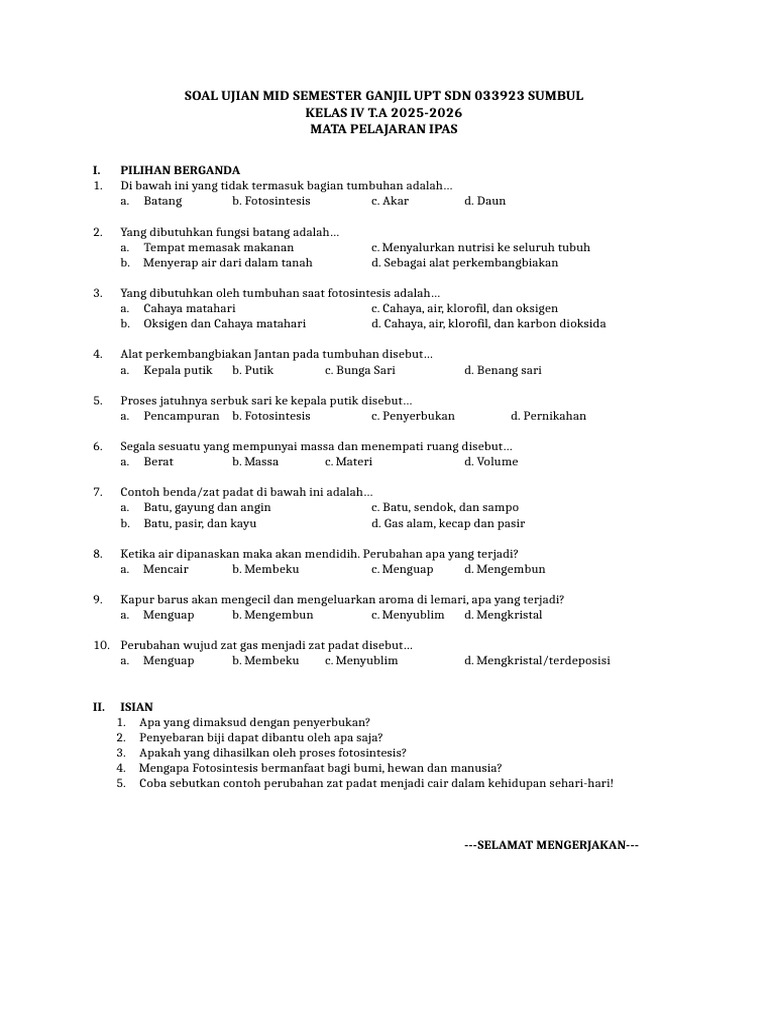 SOAL UJIAN MID SEMESTER GANJIL UPT SDN 033923 SUMBUL
KELAS IV T.A 2025-2026
MATA PELAJARAN IPAS

I. PILIHAN BERGANDA
1. Di bawah ini yang tidak termasuk bagian tumbuhan adalah…
a. Batang b. Fotosintesis c. Akar d. Daun

2. Yang dibutuhkan fungsi batang adalah…
a. Tempat memasak makanan c. Menyalurkan nutrisi ke seluruh tubuh
b. Menyerap air dari dalam tanah d. Sebagai alat perkembangbiakan

3. Yang dibutuhkan oleh tumbuhan saat fotosintesis adalah…
a. Cahaya matahari c. Cahaya, air, klorofil, dan oksigen
b. Oksigen dan Cahaya matahari d. Cahaya, air, klorofil, dan karbon dioksida

4. Alat perkembangbiakan Jantan pada tumbuhan disebut…
a. Kepala putik b. Putik c. Bunga Sari d. Benang sari

5. Proses jatuhnya serbuk sari ke kepala putik disebut…
a. Pencampuran b. Fotosintesis c. Penyerbukan d. Pernikahan

6. Segala sesuatu yang mempunyai massa dan menempati ruang disebut…
a. Berat b. Massa c. Materi d. Volume

7. Contoh benda/zat padat di bawah ini adalah…
a. Batu, gayung dan angin c. Batu, sendok, dan sampo
b. Batu, pasir, dan kayu d. Gas alam, kecap dan pasir

8. Ketika air dipanaskan maka akan mendidih. Perubahan apa yang terjadi?
a. Mencair b. Membeku c. Menguap d. Mengembun

9. Kapur barus akan mengecil dan mengeluarkan aroma di lemari, apa yang terjadi?
a. Menguap b. Mengembun c. Menyublim d. Mengkristal

10. Perubahan wujud zat gas menjadi zat padat disebut…
a. Menguap b. Membeku c. Menyublim d. Mengkristal/terdeposisi

II. ISIAN
1. Apa yang dimaksud dengan penyerbukan?
2. Penyebaran biji dapat dibantu oleh apa saja?
3. Apakah yang dihasilkan oleh proses fotosintesis?
4. Mengapa Fotosintesis bermanfaat bagi bumi, hewan dan manusia?
5. Coba sebutkan contoh perubahan zat padat menjadi cair dalam kehidupan sehari-hari!

---SELAMAT MENGERJAKAN---